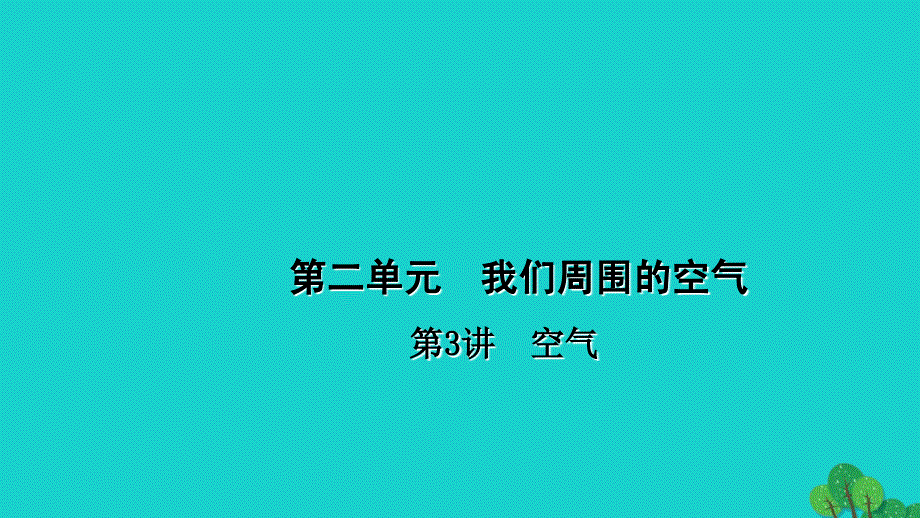 第二单元　我们周围的空气

第3讲　空气